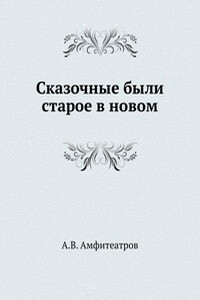 Сказочные были старое в новом

А.В. Амфитеатров